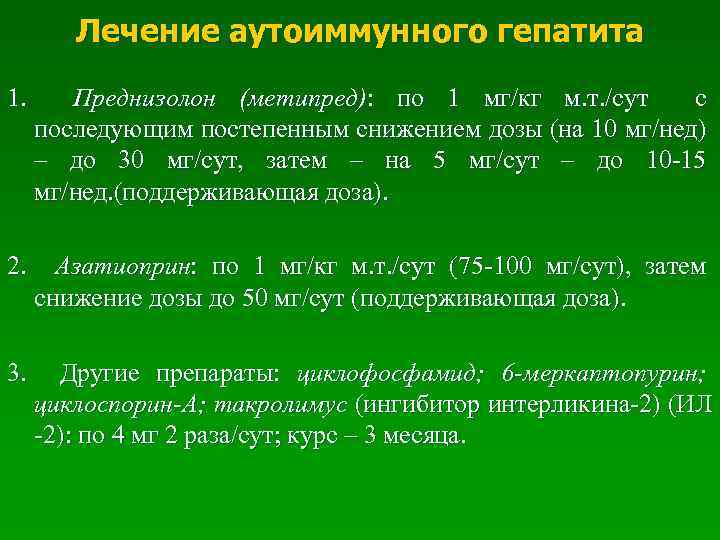 Лечение аутоиммунного гепатита

1. Преднизолон (метипред): по 1 мг/кг м.т./сут с последующим постепенным снижением дозы (на 10 мг/нед) – до 30 мг/сут, затем – на 5 мг/сут – до 10-15 мг/нед.(поддерживающая доза).

2. Азатиоприн: по 1 мг/кг м.т./сут (75-100 мг/сут), затем снижение дозы до 50 мг/сут (поддерживающая доза).

3. Другие препараты: циклофосфамид; 6-меркаптопурин; циклоспорин-А; такролимус (ингибитор интерликина-2) (ИЛ -2): по 4 мг 2 раза/сут; курс – 3 месяца.